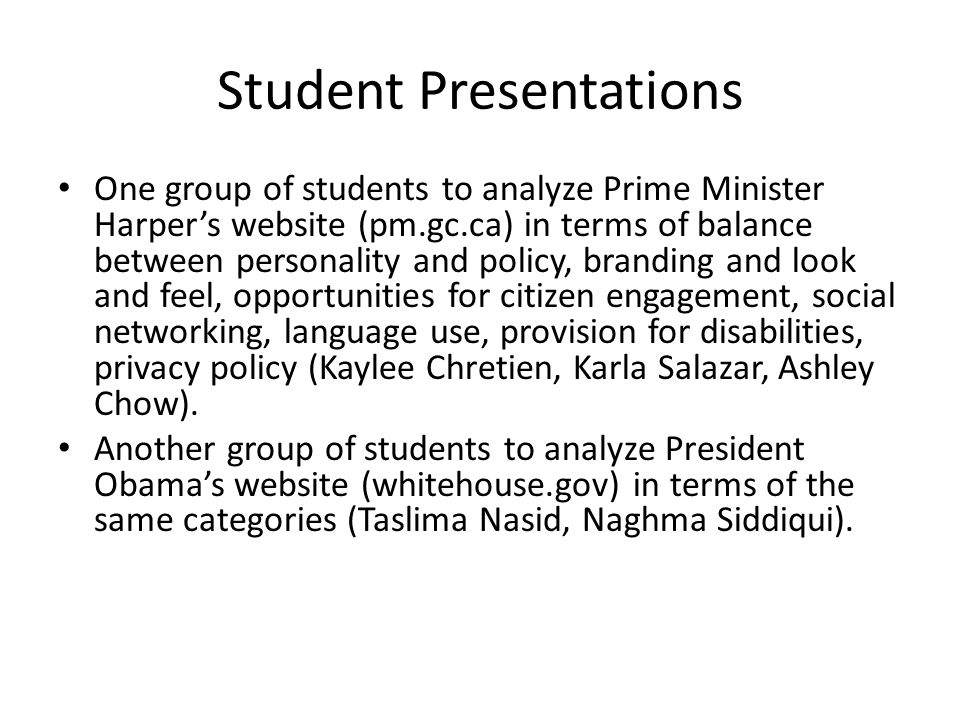 Student Presentations

• One group of students to analyze Prime Minister Harper’s website (pm.gc.ca) in terms of balance between personality and policy, branding and look and feel, opportunities for citizen engagement, social networking, language use, provision for disabilities, privacy policy (Kaylee Chretien, Karla Salazar, Ashley Chow).

• Another group of students to analyze President Obama’s website (whitehouse.gov) in terms of the same categories (Taslima Nasid, Naghma Siddiqui).